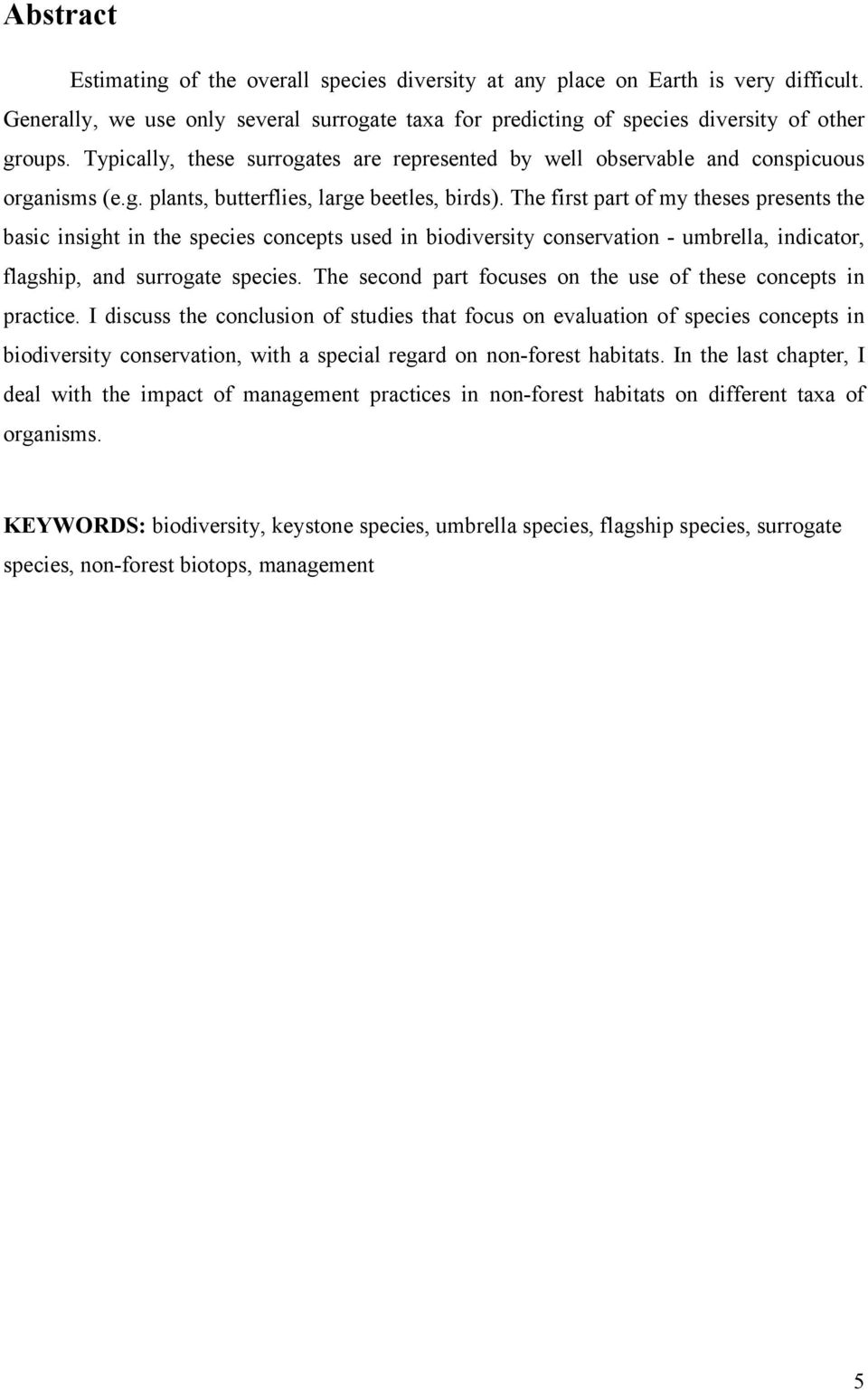 Abstract

Estimating of the overall species diversity at any place on Earth is very difficult. Generally, we use only several surrogate taxa for predicting of species diversity of other groups. Typically, these surrogates are represented by well observable and conspicuous organisms (e.g. plants, butterflies, large beetles, birds). The first part of my theses presents the basic insight in the species concepts used in biodiversity conservation - umbrella, indicator, flagship, and surrogate species. The second part focuses on the use of these concepts in practice. I discuss the conclusion of studies that focus on evaluation of species concepts in biodiversity conservation, with a special regard on non-forest habitats. In the last chapter, I deal with the impact of management practices in non-forest habitats on different taxa of organisms.

KEYWORDS: biodiversity, keystone species, umbrella species, flagship species, surrogate species, non-forest biotops, management

5